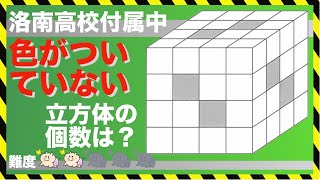 洛南高校付属中

色がついていない

立方体の個数は？

難度